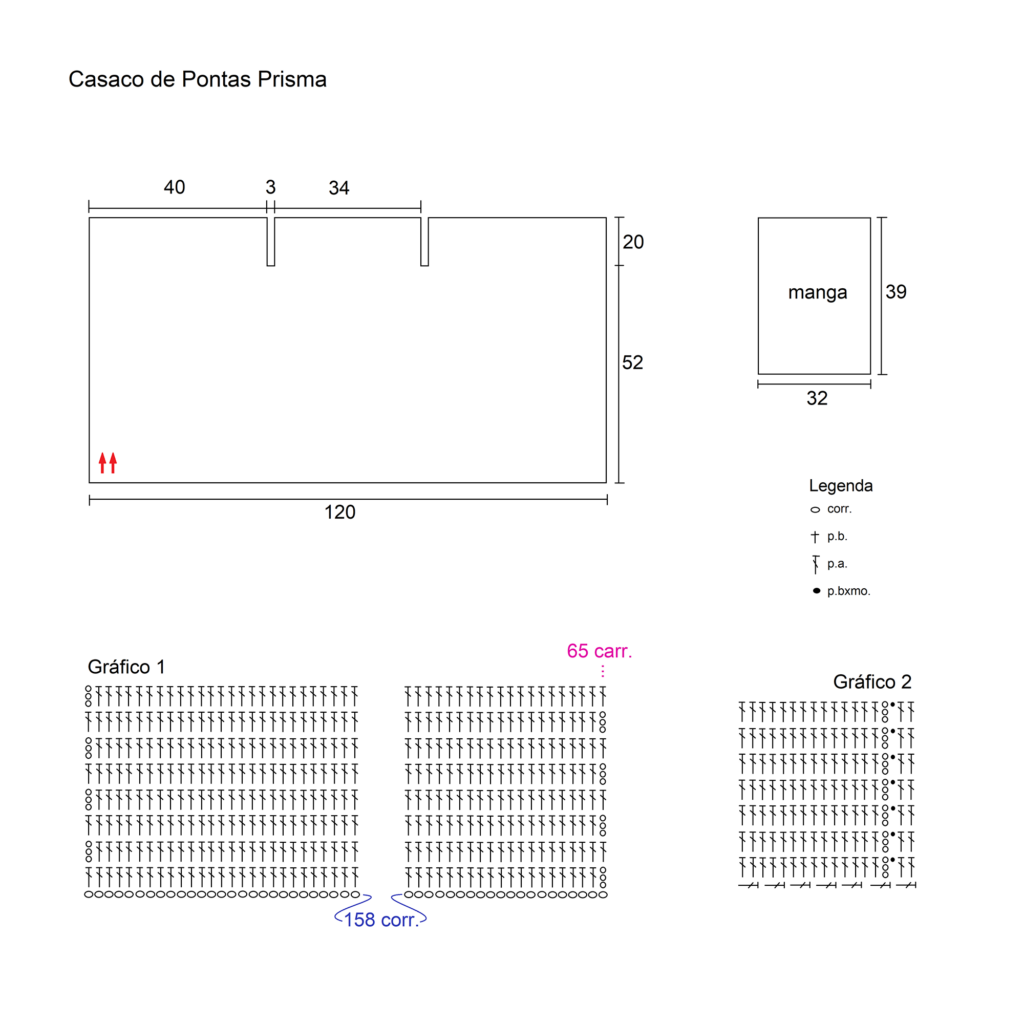 Casaco de Pontas Prisma

40
3
34
20
52
120

manga
39
32

Legenda
corr.
p.b.
p.a.
p.bxmo.

Gráfico 1
65 carr.
158 corr.

Gráfico 2